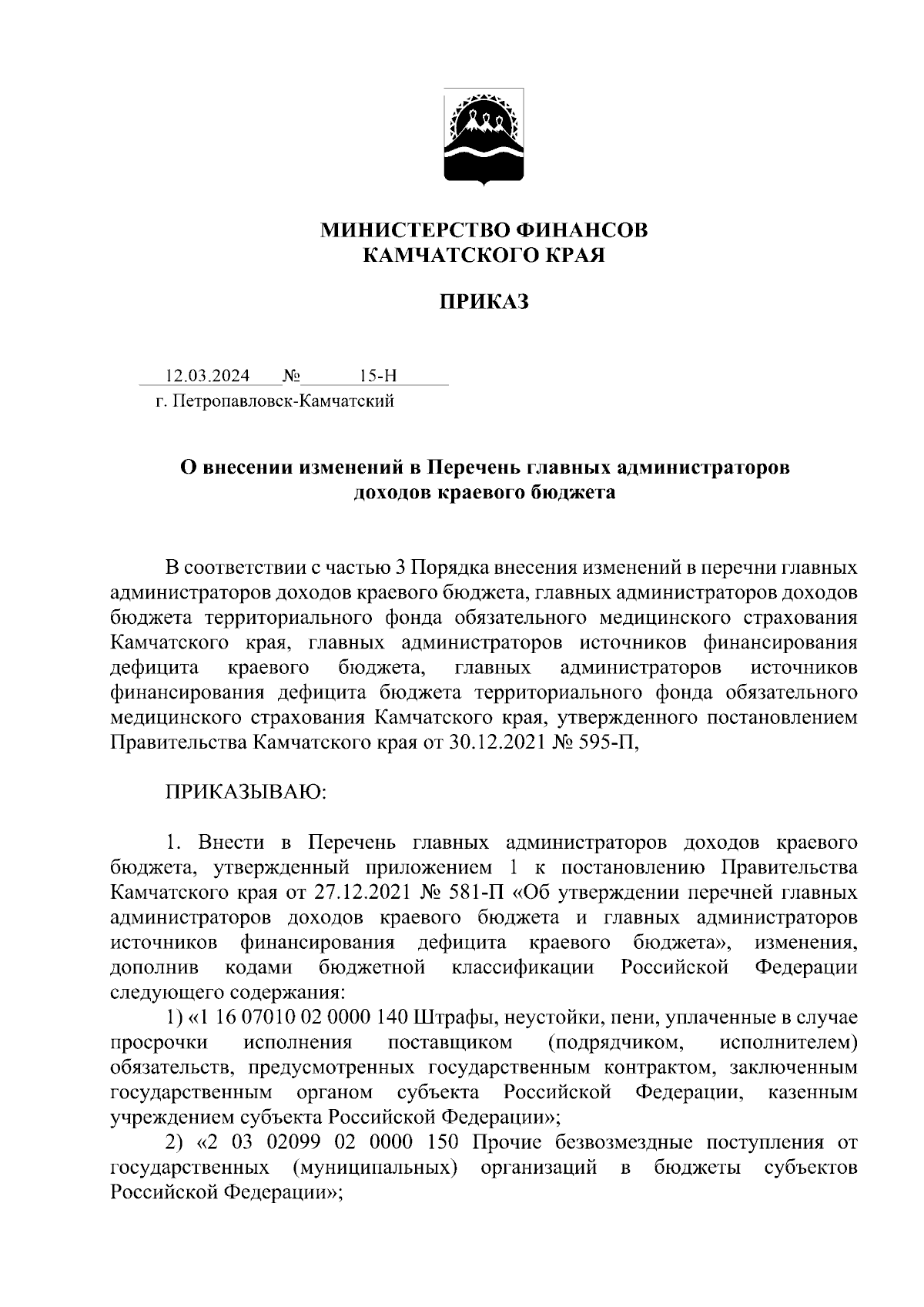 МИНИСТЕРСТВО ФИНАНСОВ
КАМЧАТСКОГО КРАЯ

ПРИКАЗ

12.03.2024 № 15-Н
г. Петропавловск-Камчатский

О внесении изменений в Перечень главных администраторов доходов краевого бюджета

В соответствии с частью 3 Порядка внесения изменений в перечни главных администраторов доходов краевого бюджета, главных администраторов доходов бюджета территориального фонда обязательного медицинского страхования Камчатского края, главных администраторов источников финансирования дефицита краевого бюджета, главных администраторов источников финансирования дефицита бюджета территориального фонда обязательного медицинского страхования Камчатского края, утвержденного постановлением Правительства Камчатского края от 30.12.2021 № 595-П,

ПРИКАЗЫВАЮ:

1. Внести в Перечень главных администраторов доходов краевого бюджета, утвержденный приложением 1 к постановлению Правительства Камчатского края от 27.12.2021 № 581-П «Об утверждении перечней главных администраторов доходов краевого бюджета и главных администраторов источников финансирования дефицита краевого бюджета», изменения, дополнив кодами бюджетной классификации Российской Федерации следующего содержания:
1) «1 16 07010 02 0000 140 Штрафы, неустойки, пени, уплаченные в случае просрочки исполнения поставщиком (подрядчиком, исполнителем) обязательств, предусмотренных государственным контрактом, заключенным государственным органом субъекта Российской Федерации, казенным учреждением субъекта Российской Федерации»;
2) «2 03 02099 02 0000 150 Прочие безвозмездные поступления от государственных (муниципальных) организаций в бюджеты субъектов Российской Федерации»;